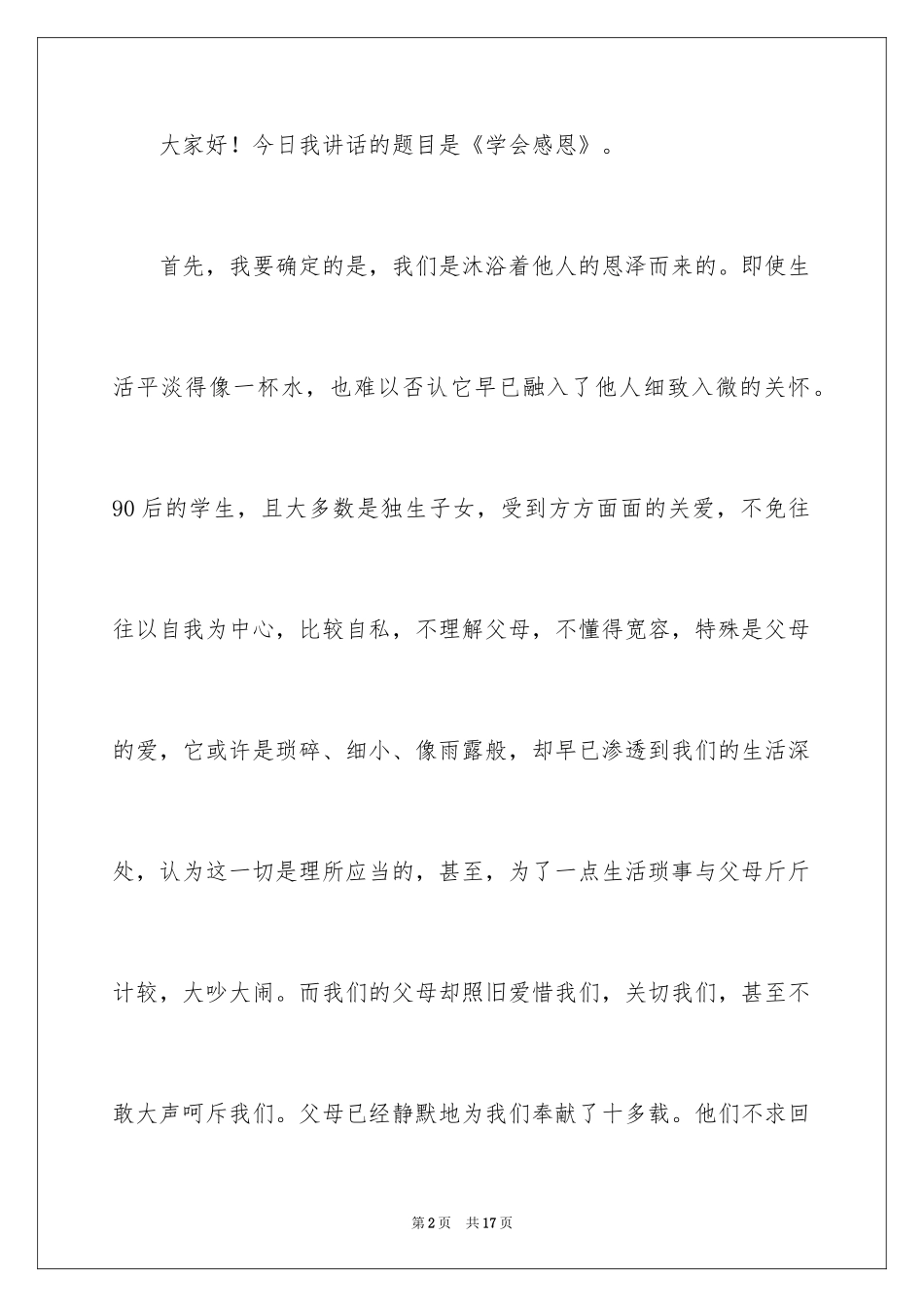 大家好！今日我讲话的题目是《学会感恩》。

首先，我要确定的是，我们是沐浴着他人的恩泽而来的。即使生活平淡得像一杯水，也难以否认它早已融入了他人细致入微的关怀。90后的学生，且大多数是独生子女，受到方方面面的关爱，不免往往以自我为中心，比较自私，不理解父母，不懂得宽容，特殊是父母的爱，它或许是琐碎、细小、像雨露般，却早已渗透到我们的生活深处，认为这一切是理所应当的，甚至，为了一点生活琐事与父母斤斤计较，大吵大闹。而我们的父母却照旧爱惜我们，关切我们，甚至不敢大声呵斥我们。父母已经静默地为我们奉献了十多载。他们不求回

第2页　共17页